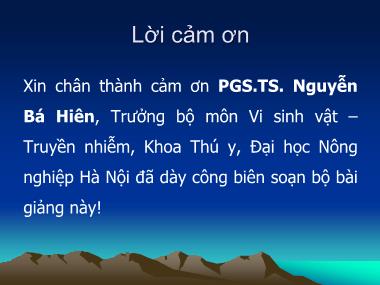 Lời cảm ơn

Xin chân thành cảm ơn PGS.TS. Nguyễn Bá Hiên, Trưởng bộ môn Vi sinh vật – Truyền nhiễm, Khoa Thú y, Đại học Nông nghiệp Hà Nội đã dày công biên soạn bộ bài giảng này!